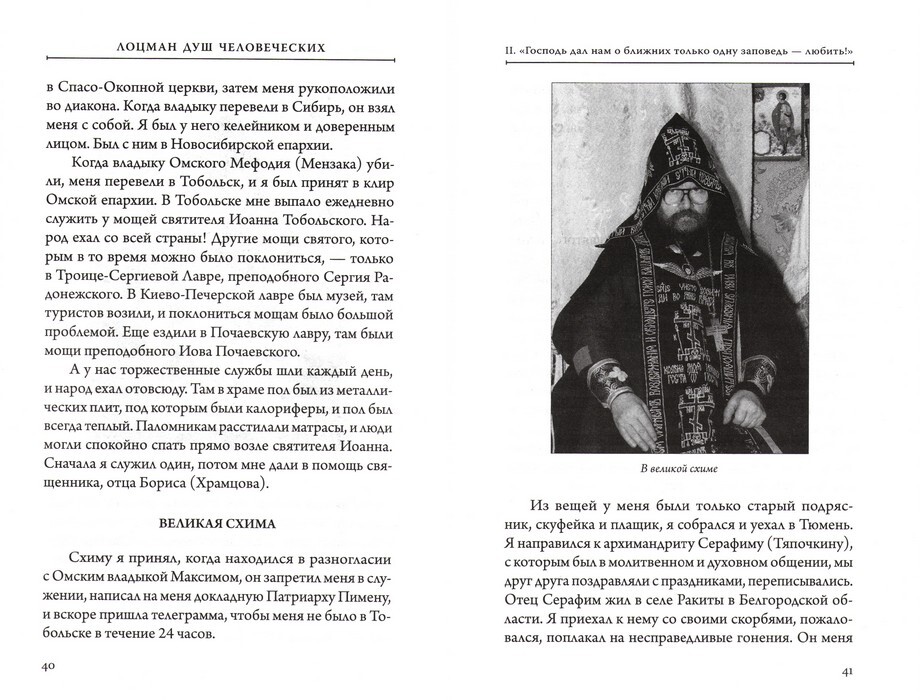 ЛОЦМАН ДУШ ЧЕЛОВЕЧЕСКИХ

в Спасо-Окопной церкви, затем меня рукоположили во диакона. Когда владыку перевели в Сибирь, он взял меня с собой. Я был у него келейником и доверенным лицом. Был с ним в Новосибирской епархии.

Когда владыку Омского Мефодия (Мензака) убили, меня перевели в Тобольск, и я был принят в клир Омской епархии. В Тобольске мне выпало ежедневно служить у мощей святителя Иоанна Тобольского. Народ ехал со всей страны! Другие мощи святого, которым в то время можно было поклониться, — только в Троице-Сергиевой Лавре, преподобного Сергия Радонежского. В Киево-Печерской лавре был музей, там туристов возили, и поклониться мощам было большой проблемой. Еще ездили в Почаевскую лавру, там были мощи преподобного Иова Почаевского.

А у нас торжественные службы шли каждый день, и народ ехал отовсюду. Там в храме пол был из металлических плит, под которым были калориферы, и пол был всегда теплый. Паломникам расстилали матрасы, и люди могли спокойно спать прямо возле святителя Иоанна. Сначала я служил один, потом мне дали в помощь священника, отца Бориса (Храмцова).

ВЕЛИКАЯ СХИМА

Схиму я принял, когда находился в разногласии с Омским владыкой Максимом, он запретил меня в служении, написал на меня докладную Патриарху Пимену, и вскоре пришла телеграмма, чтобы меня не было в Тобольске в течение 24 часов.

40

II. «Господь дал нам о ближних только одну заповедь — любить!»

В великой схиме

Из вещей у меня были только старый подрясник, скуфейка и плащик, я собрался и уехал в Тюмень. Я направился к архимандриту Серафиму (Тяпочкину), с которым был в молитвенном и духовном общении, мы друг друга поздравляли с праздниками, переписывались. Отец Серафим жил в селе Ракиты в Белгородской области. Я приехал к нему со своими скорбями, пожаловался, поплакал на несправедливые гонения. Он меня

41